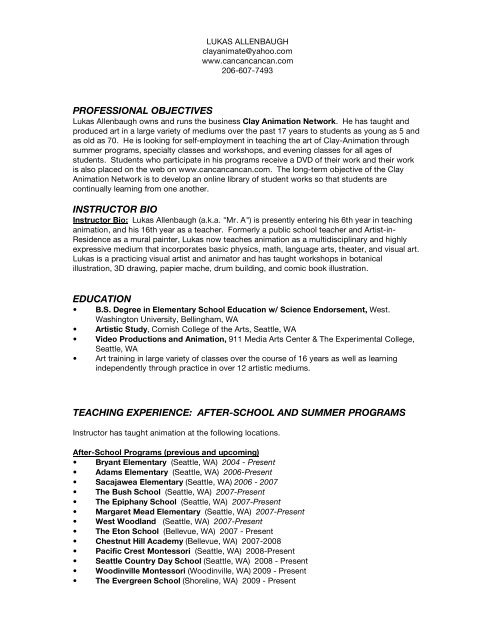 LUKAS ALLENBAUGH
clayanimate@yahoo.com
www.cancancancan.com
206-607-7493

PROFESSIONAL OBJECTIVES
Lukas Allenbaugh owns and runs the business Clay Animation Network. He has taught and produced art in a large variety of mediums over the past 17 years to students as young as 5 and as old as 70. He is looking for self-employment in teaching the art of Clay-Animation through summer programs, specialty classes and workshops, and evening classes for all ages of students. Students who participate in his programs receive a DVD of their work and their work is also placed on the web on www.cancancancan.com. The long-term objective of the Clay Animation Network is to develop an online library of student works so that students are continually learning from one another.

INSTRUCTOR BIO
Instructor Bio: Lukas Allenbaugh (a.k.a. "Mr. A") is presently entering his 6th year in teaching animation, and his 16th year as a teacher. Formerly a public school teacher and Artist-in-Residence as a mural painter, Lukas now teaches animation as a multidisciplinary and highly expressive medium that incorporates basic physics, math, language arts, theater, and visual art. Lukas is a practicing visual artist and animator and has taught workshops in botanical illustration, 3D drawing, papier mache, drum building, and comic book illustration.

EDUCATION
• B.S. Degree in Elementary School Education w/ Science Endorsement, West. Washington University, Bellingham, WA
• Artistic Study, Cornish College of the Arts, Seattle, WA
• Video Productions and Animation, 911 Media Arts Center & The Experimental College, Seattle, WA
• Art training in large variety of classes over the course of 16 years as well as learning independently through practice in over 12 artistic mediums.

TEACHING EXPERIENCE: AFTER-SCHOOL AND SUMMER PROGRAMS

Instructor has taught animation at the following locations.

After-School Programs (previous and upcoming)
• Bryant Elementary (Seattle, WA) 2004 - Present
• Adams Elementary (Seattle, WA) 2006-Present
• Sacajawea Elementary (Seattle, WA) 2006 - 2007
• The Bush School (Seattle, WA) 2007-Present
• The Epiphany School (Seattle, WA) 2007-Present
• Margaret Mead Elementary (Seattle, WA) 2007-Present
• West Woodland (Seattle, WA) 2007-Present
• The Eton School (Bellevue, WA) 2007 - Present
• Chestnut Hill Academy (Bellevue, WA) 2007-2008
• Pacific Crest Montessori (Seattle, WA) 2008-Present
• Seattle Country Day School (Seattle, WA) 2008 - Present
• Woodinville Montessori (Woodinville, WA) 2009 - Present
• The Evergreen School (Shoreline, WA) 2009 - Present